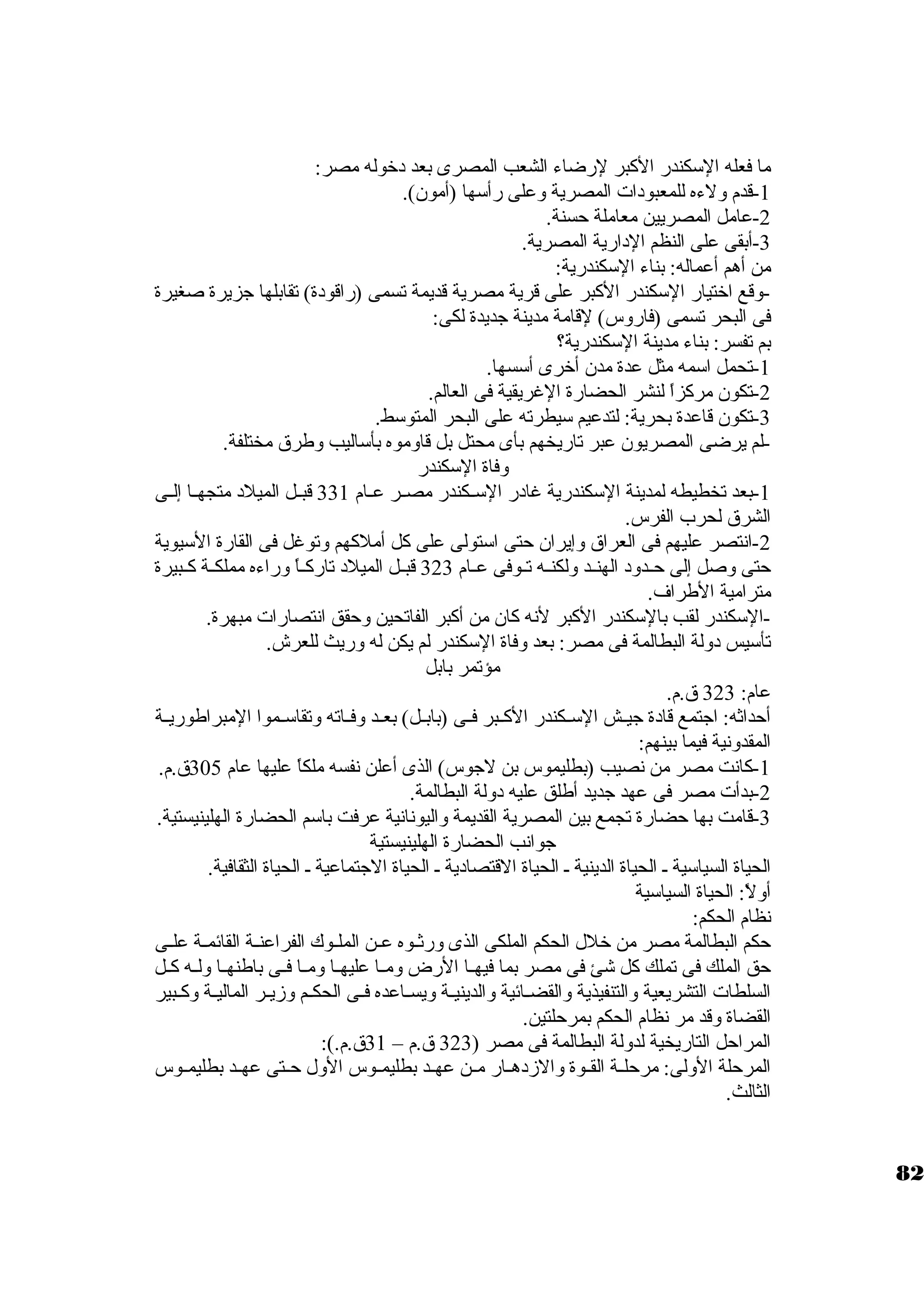 ما فعله الإسكندر الأكبر لإرضاء الشعب المصرى بعد دخوله مصر:
1-قدم ولاءه للمعبودات المصرية وعلى رأسها (أمون).
2-عامل المصريين معاملة حسنة.
3-أبقى على النظم الإدارية المصرية.
من أهم أعماله: بناء الإسكندرية:
-وقع اختيار الإسكندر الأكبر على قرية مصرية قديمة تسمى (راقودة) تقابلها جزيرة صغيرة فى البحر تسمى (فاروس) لإقامة مدينة جديدة لكى:
بم تفسر: بناء مدينة الإسكندرية؟
1-تحمل اسمه مثل عدة مدن أخرى أسسها.
2-تكون مركزاً لنشر الحضارة الإغريقية فى العالم.
3-تكون قاعدة بحرية: لتدعيم سيطرته على البحر المتوسط.
-لم يرضى المصريون عبر تاريخهم بأى محتل بل قاوموه بأساليب وطرق مختلفة.
وفاة الإسكندر
1-بعد تخطيطه لمدينة الإسكندرية غادر الإسكندر مصر عام 331 قبل الميلاد متجها إلى الشرق لحرب الفرس.
2-انتصر عليهم فى العراق وإيران حتى استولى على كل أملاكهم وتوغل فى القارة الأسيوية حتى وصل إلى حدود الهند ولكنه توفى عام 323 قبل الميلاد تاركاً وراءه مملكة كبيرة مترامية الأطراف.
-الإسكندر لقب بالإسكندر الأكبر لأنه كان من أكبر الفاتحين وحقق انتصارات مبهرة.
تأسيس دولة البطالمة فى مصر: بعد وفاة الإسكندر لم يكن له وريث للعرش.
مؤتمر بابل
عام: 323 ق.م.
أحداثه: اجتمع قادة جيش الإسكندر الأكبر فى (بابل) بعد وفاته وتقاسموا الإمبراطورية المقدونية فيما بينهم:
1-كانت مصر من نصيب (بطليموس بن لاجوس) الذى أعلن نفسه ملكاً عليها عام 305ق.م.
2-بدأت مصر فى عهد جديد أطلق عليه دولة البطالمة.
3-قامت بها حضارة تجمع بين المصرية القديمة واليونانية عرفت باسم الحضارة الهلينيستية.
جوانب الحضارة الهلينيستية
الحياة السياسية - الحياة الدينية - الحياة الاقتصادية - الحياة الاجتماعية - الحياة الثقافية.
أولاً: الحياة السياسية
نظام الحكم:
حكم البطالمة مصر من خلال الحكم الملكى الذى ورثوه عن الملوك الفراعنة القائمة على حق الملك فى تملك كل شئ فى مصر بما فيها الأرض وما عليها وما فى باطنها وله كل السلطات التشريعية والتنفيذية والقضائية والدينية ويساعده فى الحكم وزير المالية وكبير القضاة وقد مر نظام الحكم بمرحلتين.
المراحل التاريخية لدولة البطالمة فى مصر (323 ق.م – 31ق.م.):
المرحلة الأولى: مرحلة القوة والازدهار من عهد بطليموس الأول حتى عهد بطليموس الثالث.
82